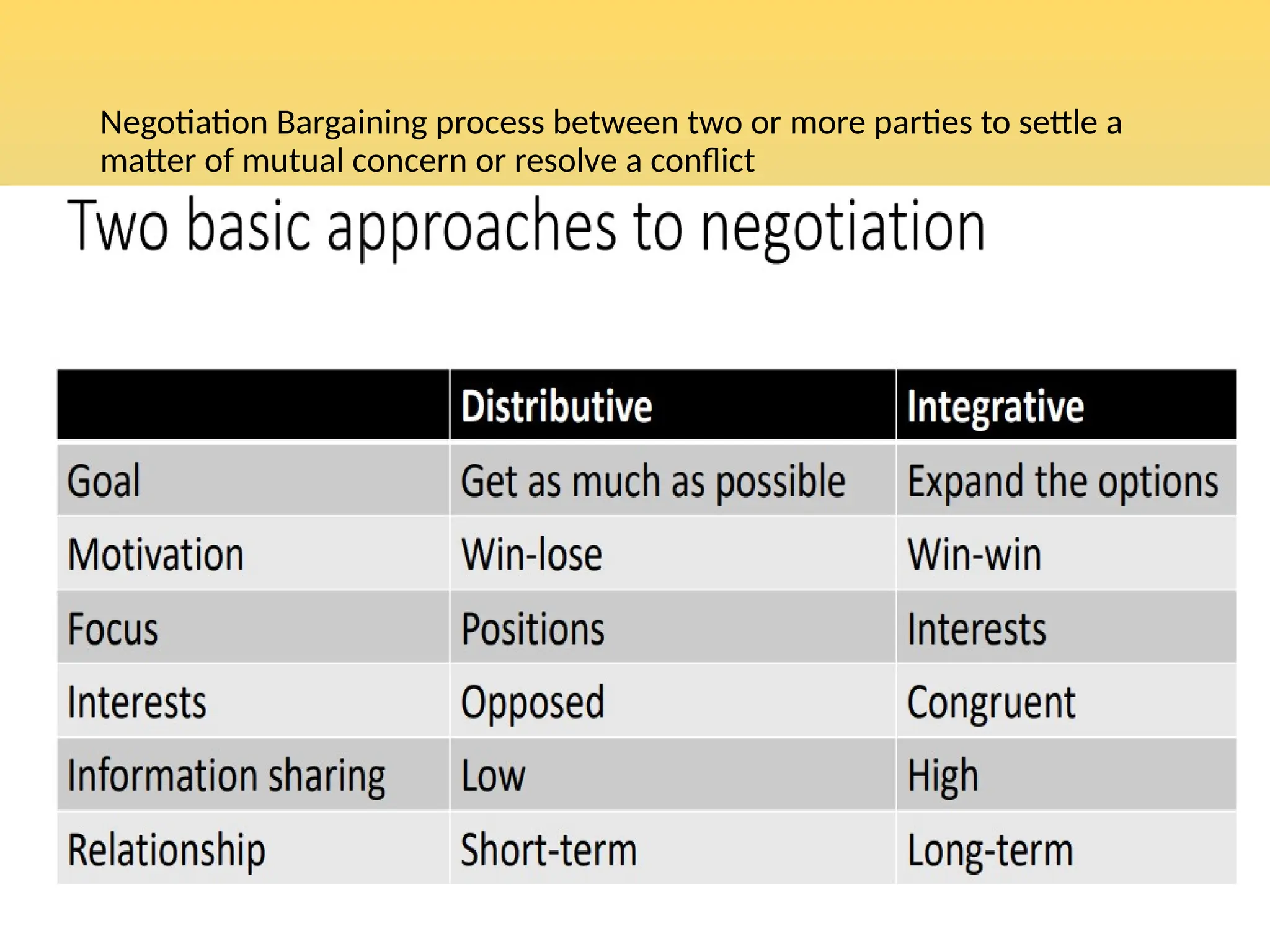 Negotiation Bargaining process between two or more parties to settle a matter of mutual concern or resolve a conflict

Two basic approaches to negotiation

| | Distributive | Integrative |
|---|---|---|
| Goal | Get as much as possible | Expand the options |
| Motivation | Win-lose | Win-win |
| Focus | Positions | Interests |
| Interests | Opposed | Congruent |
| Information sharing | Low | High |
| Relationship | Short-term | Long-term |